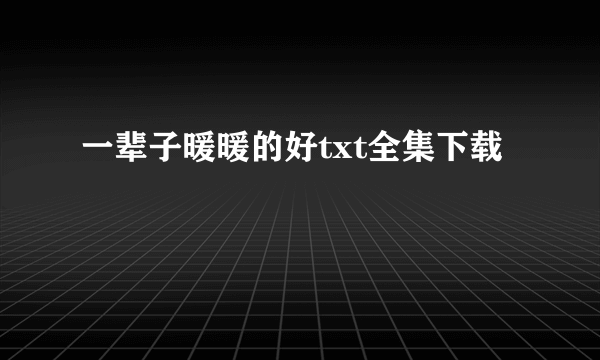 一辈子暖暖的好txt全集下载